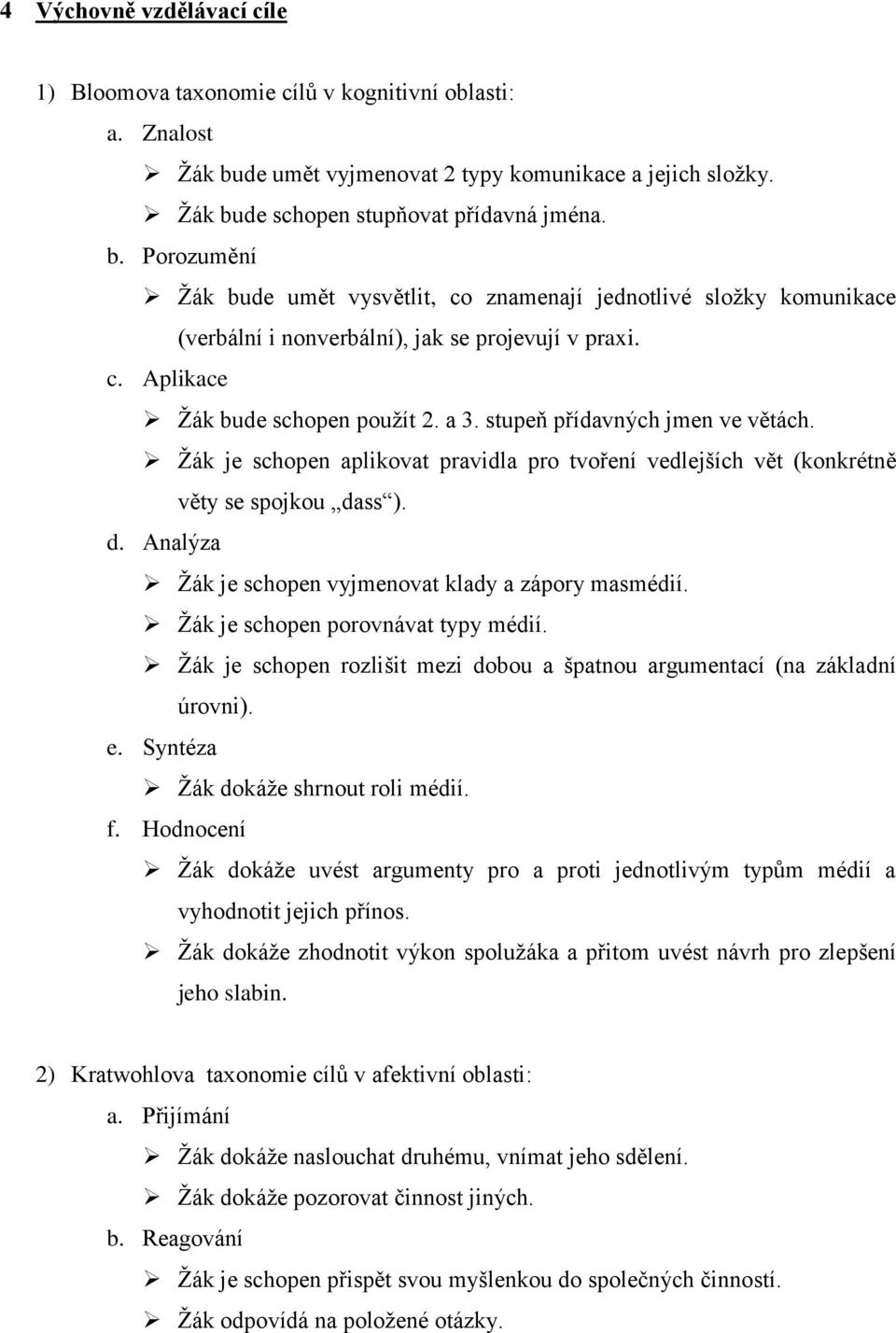 4 Výchovně vzdělávací cíle

1) Bloomova taxonomie cílů v kognitivní oblasti:

a. Znalost

➢ Žák bude umět vyjmenovat 2 typy komunikace a jejich složky.

➢ Žák bude schopen stupňovat přídavná jména.

b. Porozumění

➢ Žák bude umět vysvětlit, co znamenají jednotlivé složky komunikace (verbální i nonverbální), jak se projevují v praxi.

c. Aplikace

➢ Žák bude schopen použít 2. a 3. stupeň přídavných jmen ve větách.

➢ Žák je schopen aplikovat pravidla pro tvoření vedlejších vět (konkrétně věty se spojkou „dass“).

d. Analýza

➢ Žák je schopen vyjmenovat klady a zápory masmédií.

➢ Žák je schopen porovnávat typy médií.

➢ Žák je schopen rozlišit mezi dobou a špatnou argumentací (na základní úrovni).

e. Syntéza

➢ Žák dokáže shrnout roli médií.

f. Hodnocení

➢ Žák dokáže uvést argumenty pro a proti jednotlivým typům médií a vyhodnotit jejich přínos.

➢ Žák dokáže zhodnotit výkon spolužáka a přitom uvést návrh pro zlepšení jeho slabin.

2) Kratwohlova taxonomie cílů v afektivní oblasti:

a. Přijímání

➢ Žák dokáže naslouchat druhému, vnímat jeho sdělení.

➢ Žák dokáže pozorovat činnost jiných.

b. Reagování

➢ Žák je schopen přispět svou myšlenkou do společných činností.

➢ Žák odpovídá na položené otázky.